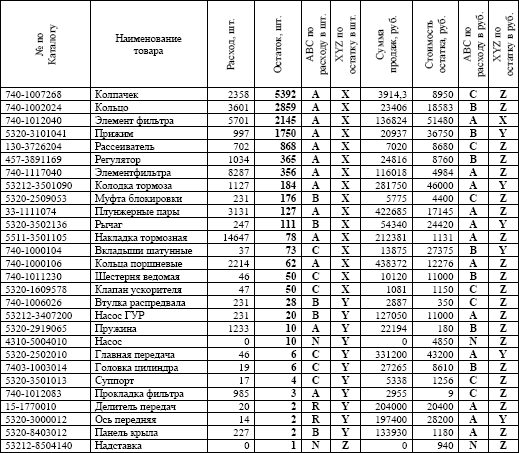 | № по Каталогу | Наименование товара | Расход, шт. | Остаток, шт. | ABC по расходу в шт. | XYZ по остатку в шт. | Сумма продаж, руб. | Стоимость остатка, руб. | ABC по расходу в руб. | XYZ по остатку в руб. |
|---|---|---|---|---|---|---|---|---|---|
| 740-1007268 | Колпачек | 2358 | 5392 | A | X | 3914,3 | 8950 | C | Z |
| 740-1002024 | Кольцо | 3601 | 2859 | A | X | 23406 | 18583 | B | Z |
| 740-1012040 | Элемент фильтра | 5701 | 2145 | A | X | 136824 | 51480 | A | X |
| 5320-3101041 | Прижим | 997 | 1750 | A | X | 20937 | 36750 | B | Y |
| 130-3726204 | Рассеиватель | 702 | 868 | A | X | 7020 | 8680 | C | Z |
| 457-3891169 | Регулятор | 1034 | 365 | A | X | 24816 | 8760 | B | Z |
| 740-1117040 | Элементфильтра | 8287 | 356 | A | X | 116018 | 4984 | A | Z |
| 53212-3501090 | Колодка тормоза | 1127 | 184 | A | X | 281750 | 46000 | A | Y |
| 5320-2509053 | Муфта блокировки | 231 | 176 | B | X | 5775 | 4400 | C | Z |
| 33-1111074 | Плунжерные пары | 3131 | 127 | A | X | 422685 | 17145 | A | Z |
| 5320-3502136 | Рычаг | 247 | 111 | B | X | 54340 | 24420 | A | Y |
| 5511-3501105 | Накладка тормозная | 14647 | 78 | A | X | 212381 | 1131 | A | Z |
| 740-1000104 | Вкладыши шатунные | 37 | 73 | C | X | 13875 | 27375 | B | Y |
| 740-1000106 | Кольца поршневые | 2214 | 62 | A | X | 438372 | 12276 | A | Z |
| 740-1011230 | Шестерня ведомая | 46 | 50 | C | X | 10120 | 11000 | B | Z |
| 5320-1609578 | Клапан ускорителя | 47 | 50 | C | X | 1081 | 1150 | C | Z |
| 740-1006026 | Втулка распредвала | 231 | 28 | B | Y | 2887 | 350 | C | Z |
| 53212-3407200 | Насос ГУР | 231 | 20 | B | Y | 127050 | 11000 | A | Z |
| 5320-2919065 | Пружина | 1233 | 10 | A | Y | 22194 | 180 | B | Z |
| 4310-5004010 | Насос | 0 | 10 | N | Y | 0 | 4850 | N | Z |
| 5320-2502010 | Главная передача | 46 | 6 | C | Y | 331200 | 43200 | A | Y |
| 7403-1003014 | Головка цилиндра | 19 | 6 | C | Y | 27265 | 8610 | B | Z |
| 5320-3501013 | Суппорт | 17 | 4 | C | Y | 5338 | 1256 | C | Z |
| 740-1012083 | Прокладка фильтра | 985 | 3 | A | Y | 2955 | 9 | C | Z |
| 15-1770010 | Делитель передач | 20 | 2 | R | Y | 204000 | 20400 | A | Z |
| 5320-3000012 | Ось передняя | 14 | 2 | R | Y | 197400 | 28200 | A | Y |
| 5320-8403012 | Панель крыла | 227 | 2 | B | Y | 133930 | 1180 | A | Z |
| 53212-8504140 | Надставка | 0 | 1 | N | Z | 0 | 940 | N | Z |